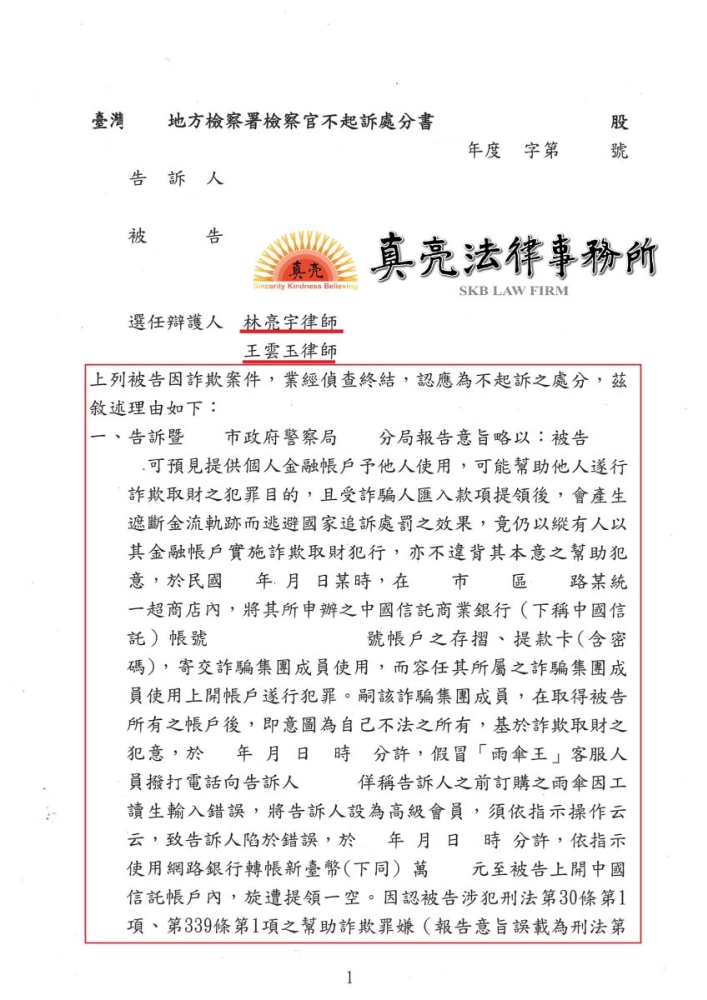 臺灣　　地方檢察署檢察官不起訴處分書　　股

年度　字第　　號

告　訴　人

被　　　告

真亮

Sincerity Kindness Believing

真亮法律事務所

SKB LAW FIRM

選任辯護人　林亮宇律師

王雲玉律師

上列被告因詐欺案件，業經偵查終結，認應為不起訴之處分，茲敘述理由如下：

一、告訴暨　　市政府警察局　　分局報告意旨略以：被告　　可預見提供個人金融帳戶予他人使用，可能幫助他人遂行詐欺取財之犯罪目的，且受詐騙人匯入款項提領後，會產生遮斷金流軌跡而逃避國家追訴處罰之效果，竟仍以縱有人以其金融帳戶實施詐欺取財犯行，亦不違背其本意之幫助犯意，於民國　　年　月　日某時，在　　市　　區　　路某統一超商店內，將其所申辦之中國信託商業銀行（下稱中國信託）帳號　　　　號帳戶之存摺、提款卡(含密碼)，寄交詐騙集團成員使用，而容任其所屬之詐騙集團成員使用上開帳戶遂行犯罪。嗣該詐騙集團成員，在取得被告所有之帳戶後，即意圖為自己不法之所有，基於詐欺取財之犯意，於　　年　月　日　時　分許，假冒「雨傘王」客服人員撥打電話向告訴人　　　佯稱告訴人之前訂購之雨傘因工讀生輸入錯誤，將告訴人設為高級會員，須依指示操作云云，致告訴人陷於錯誤，於　　年　月　日　時　分許，依指示使用網路銀行轉帳新臺幣(下同)　萬　　元至被告上開中國信託帳戶內，旋遭提領一空。因認被告涉犯刑法第30條第1項、第339條第1項之幫助詐欺罪嫌（報告意旨誤載為刑法第

1